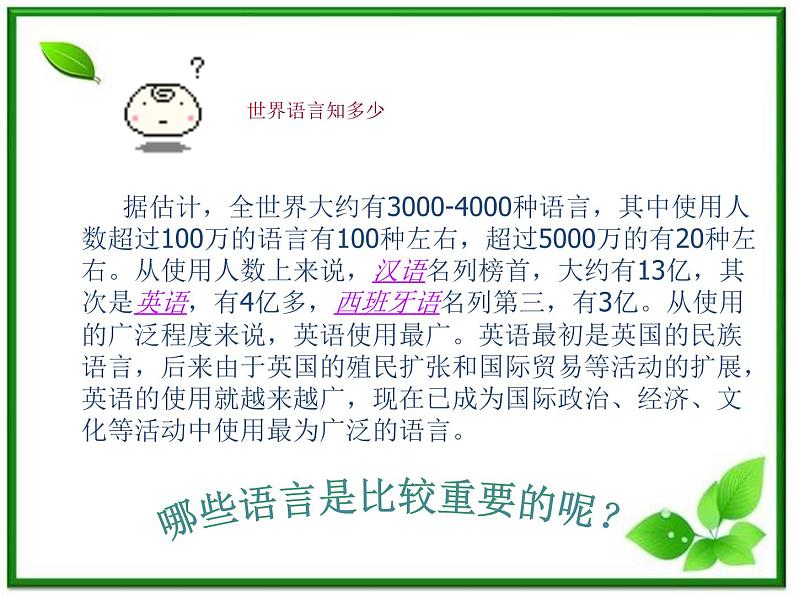 ?

世界语言知多少

据估计，全世界大约有3000-4000种语言，其中使用人数超过100万的语言有100种左右，超过5000万的有20种左右。从使用人数上来说，汉语名列榜首，大约有13亿，其次是英语，有4亿多，西班牙语名列第三，有3亿。从使用的广泛程度来说，英语使用最广。英语最初是英国的民族语言，后来由于英国的殖民扩张和国际贸易等活动的扩展，英语的使用就越来越广，现在已成为国际政治、经济、文化等活动中使用最为广泛的语言。

哪些语言是比较重要的呢？